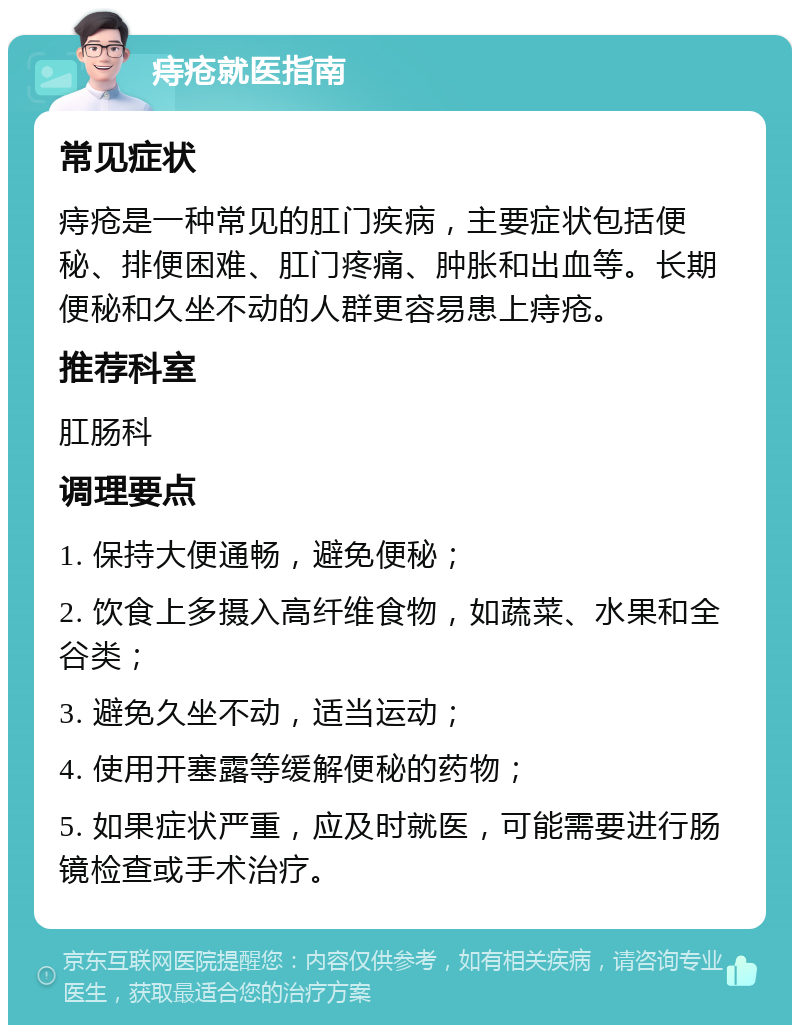 痔疮就医指南

常见症状

痔疮是一种常见的肛门疾病，主要症状包括便秘、排便困难、肛门疼痛、肿胀和出血等。长期便秘和久坐不动的人群更容易患上痔疮。

推荐科室

肛肠科

调理要点

1. 保持大便通畅，避免便秘；

2. 饮食上多摄入高纤维食物，如蔬菜、水果和全谷类；

3. 避免久坐不动，适当运动；

4. 使用开塞露等缓解便秘的药物；

5. 如果症状严重，应及时就医，可能需要进行肠镜检查或手术治疗。

京东互联网医院提醒您：内容仅供参考，如有相关疾病，请咨询专业医生，获取最适合您的治疗方案